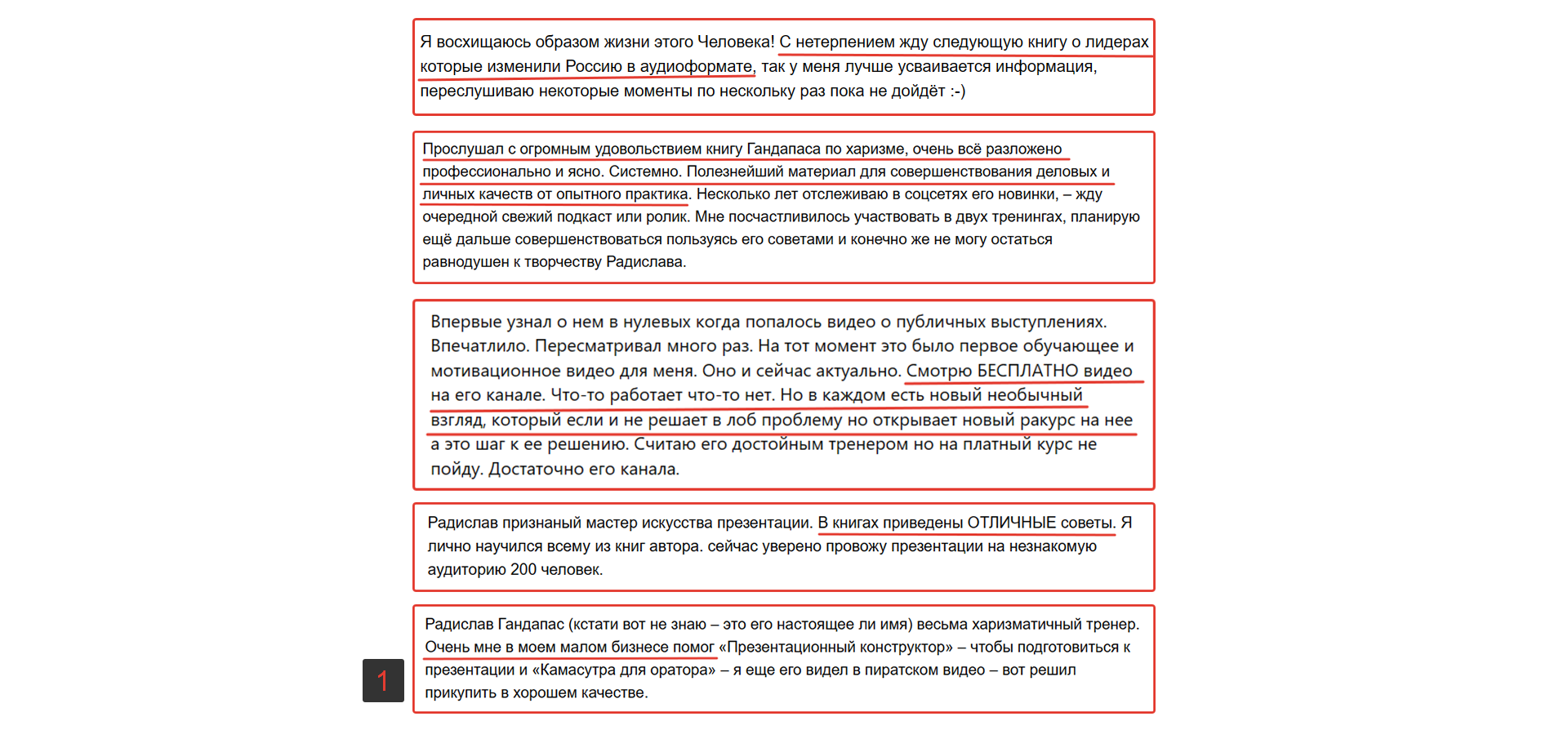 Я восхищаюсь образом жизни этого Человека! С нетерпением жду следующую книгу о лидерах которые изменили Россию в аудиоформате, так у меня лучше усваивается информация, переслушиваю некоторые моменты по нескольку раз пока не дойдёт :-)

Прослушал с огромным удовольствием книгу Гандапаса по харизме, очень всё разложено профессионально и ясно. Системно. Полезнейший материал для совершенствования деловых и личных качеств от опытного практика. Несколько лет отслеживаю в соцсетях его новинки, – жду очередной свежий подкаст или ролик. Мне посчастливилось участвовать в двух тренингах, планирую ещё дальше совершенствоваться пользуясь его советами и конечно же не могу остаться равнодушен к творчеству Радислава.

Впервые узнал о нем в нулевых когда попалось видео о публичных выступлениях. Впечатлило. Пересматривал много раз. На тот момент это было первое обучающее и мотивационное видео для меня. Оно и сейчас актуально. Смотрю БЕСПЛАТНО видео на его канале. Что-то работает что-то нет. Но в каждом есть новый необычный взгляд, который если и не решает в лоб проблему но открывает новый ракурс на нее а это шаг к ее решению. Считаю его достойным тренером но на платный курс не пойду. Достаточно его канала.

Радислав признаный мастер искусства презентации. В книгах приведены ОТЛИЧНЫЕ советы. Я лично научился всему из книг автора. сейчас уверено провожу презентации на незнакомую аудиторию 200 человек.

Радислав Гандапас (кстати вот не знаю – это его настоящее ли имя) весьма харизматичный тренер. Очень мне в моем малом бизнесе помог «Презентационный конструктор» – чтобы подготовиться к презентации и «Камасутра для оратора» – я еще его видел в пиратском видео – вот решил прикупить в хорошем качестве.

1